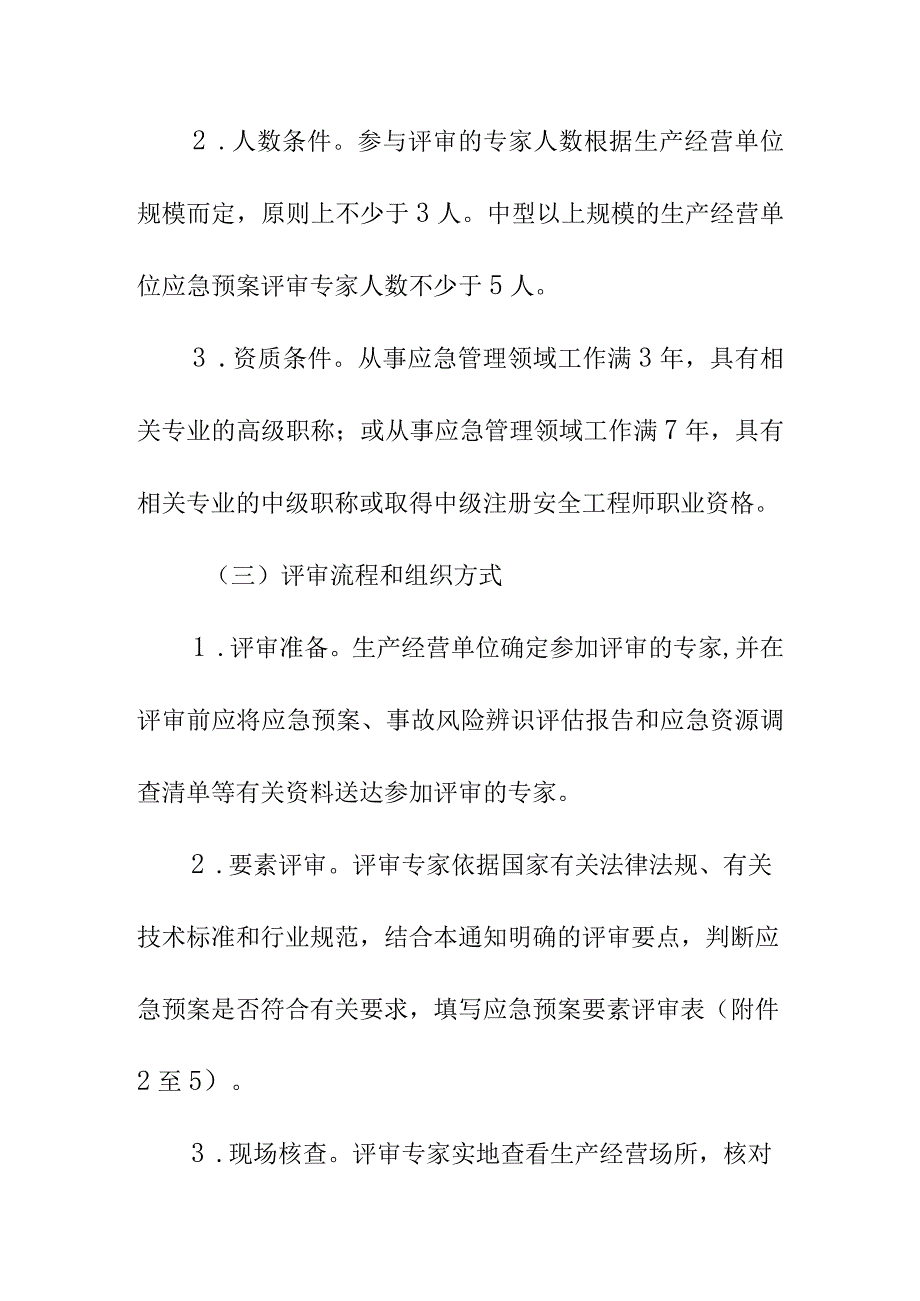 2．人数条件。参与评审的专家人数根据生产经营单位规模而定，原则上不少于3人。中型以上规模的生产经营单位应急预案评审专家人数不少于5人。

3．资质条件。从事应急管理领域工作满3年，具有相关专业的高级职称；或从事应急管理领域工作满7年，具有相关专业的中级职称或取得中级注册安全工程师职业资格。

（三）评审流程和组织方式

1．评审准备。生产经营单位确定参加评审的专家,并在评审前应将应急预案、事故风险辨识评估报告和应急资源调查清单等有关资料送达参加评审的专家。

2．要素评审。评审专家依据国家有关法律法规、有关技术标准和行业规范，结合本通知明确的评审要点，判断应急预案是否符合有关要求，填写应急预案要素评审表（附件2至5）。

3．现场核查。评审专家实地查看生产经营场所，核对